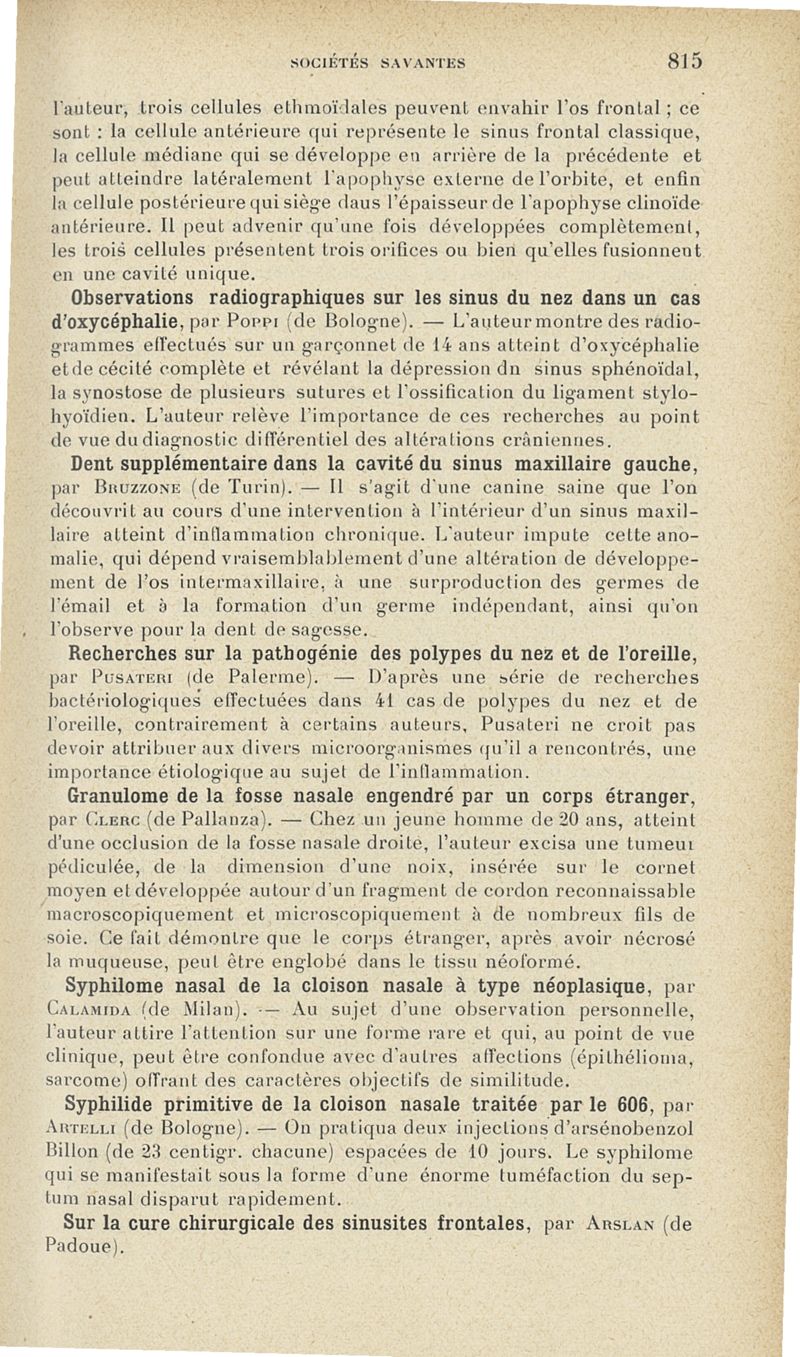 SOCIÉTÉS SAVANTES 815

l'auteur, trois cellules ethmoïdales peuvent envahir l'os frontal ; ce sont : la cellule antérieure qui représente le sinus frontal classique, la cellule médiane qui se développe en arrière de la précédente et peut atteindre latéralement l'apophyse externe de l'orbite, et enfin la cellule postérieure qui siège dans l'épaisseur de l'apophyse clinoïde antérieure. Il peut advenir qu'une fois développées complètement, les trois cellules présentent trois orifices ou bien qu'elles fusionnent en une cavité unique.

Observations radiographiques sur les sinus du nez dans un cas d'oxycéphalie, par Poppi (de Bologne). — L'auteur montre des radiogrammes effectués sur un garçonnet de 14 ans atteint d'oxycéphalie et de cécité complète et révélant la dépression dn sinus sphénoïdal, la synostose de plusieurs sutures et l'ossification du ligament stylo-hyoïdien. L'auteur relève l'importance de ces recherches au point de vue du diagnostic différentiel des altérations crâniennes.

Dent supplémentaire dans la cavité du sinus maxillaire gauche, par Bruzzone (de Turin). — Il s'agit d'une canine saine que l'on découvrit au cours d'une intervention à l'intérieur d'un sinus maxillaire atteint d'inflammation chronique. L'auteur impute cette anomalie, qui dépend vraisemblablement d'une altération de développement de l'os intermaxillaire, à une surproduction des germes de l'émail et à la formation d'un germe indépendant, ainsi qu'on l'observe pour la dent de sagesse.

Recherches sur la pathogénie des polypes du nez et de l'oreille, par Pusateri (de Palerme). — D'après une série de recherches bactériologiques effectuées dans 41 cas de polypes du nez et de l'oreille, contrairement à certains auteurs, Pusateri ne croit pas devoir attribuer aux divers microorganismes qu'il a rencontrés, une importance étiologique au sujet de l'inflammation.

Granulome de la fosse nasale engendré par un corps étranger, par Clerc (de Pallanza). — Chez un jeune homme de 20 ans, atteint d'une occlusion de la fosse nasale droite, l'auteur excisa une tumeur pédiculée, de la dimension d'une noix, insérée sur le cornet moyen et développée autour d'un fragment de cordon reconnaissable macroscopiquement et microscopiquement à de nombreux fils de soie. Ce fait démontre que le corps étranger, après avoir nécrosé la muqueuse, peut être englobé dans le tissu néoformé.

Syphilome nasal de la cloison nasale à type néoplasique, par Calamida (de Milan). — Au sujet d'une observation personnelle, l'auteur attire l'attention sur une forme rare et qui, au point de vue clinique, peut être confondue avec d'autres affections (épithélioma, sarcome) offrant des caractères objectifs de similitude.

Syphilide primitive de la cloison nasale traitée par le 606, par Artelli (de Bologne). — On pratiqua deux injections d'arsénobenzol Billon (de 23 centigr. chacune) espacées de 10 jours. Le syphilome qui se manifestait sous la forme d'une énorme tuméfaction du septum nasal disparut rapidement.

Sur la cure chirurgicale des sinusites frontales, par Arslan (de Padoue).